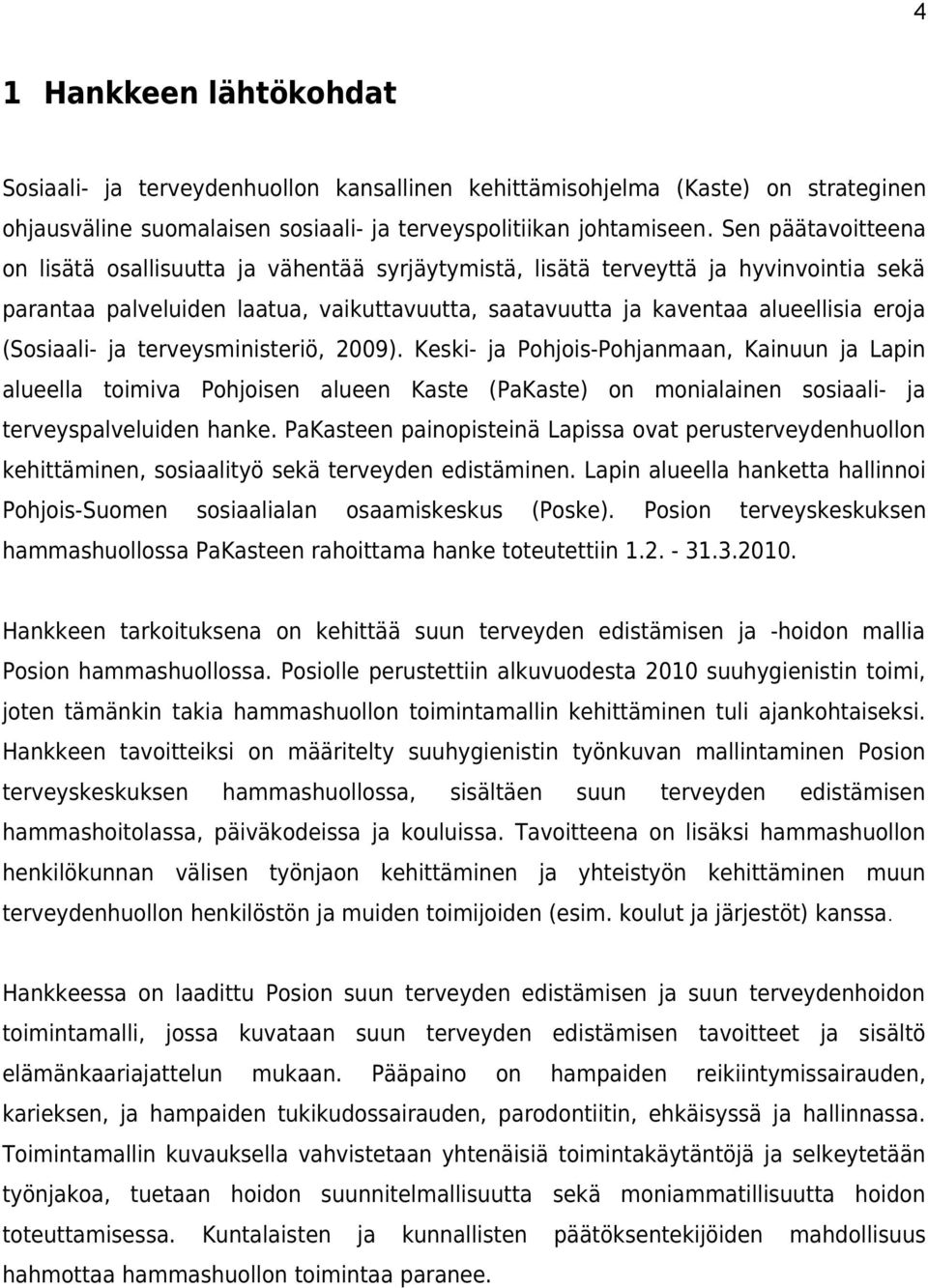 4

1 Hankkeen lähtökohdat

Sosiaali- ja terveydenhuollon kansallinen kehittämisohjelma (Kaste) on strateginen ohjausväline suomalaisen sosiaali- ja terveyspolitiikan johtamiseen. Sen päätavoitteena on lisätä osallisuutta ja vähentää syrjäytymistä, lisätä terveyttä ja hyvinvointia sekä parantaa palveluiden laatua, vaikuttavuutta, saatavuutta ja kaventaa alueellisia eroja (Sosiaali- ja terveysministeriö, 2009). Keski- ja Pohjois-Pohjanmaan, Kainuun ja Lapin alueella toimiva Pohjoisen alueen Kaste (PaKaste) on monialainen sosiaali- ja terveyspalveluiden hanke. PaKasteen painopisteinä Lapissa ovat perusterveydenhuollon kehittäminen, sosiaalityö sekä terveyden edistäminen. Lapin alueella hanketta hallinnoi Pohjois-Suomen sosiaalialan osaamiskeskus (Poske). Posion terveyskeskuksen hammashuollossa PaKasteen rahoittama hanke toteutettiin 1.2. - 31.3.2010.

Hankkeen tarkoituksena on kehittää suun terveyden edistämisen ja -hoidon mallia Posion hammashuollossa. Posiolle perustettiin alkuvuodesta 2010 suuhygienistin toimi, joten tämänkin takia hammashuollon toimintamallin kehittäminen tuli ajankohtaiseksi. Hankkeen tavoitteiksi on määritelty suuhygienistin työnkuvan mallintaminen Posion terveyskeskuksen hammashuollossa, sisältäen suun terveyden edistämisen hammashoitolassa, päiväkodeissa ja kouluissa. Tavoitteena on lisäksi hammashuollon henkilökunnan välisen työnjaon kehittäminen ja yhteistyön kehittäminen muun terveydenhuollon henkilöstön ja muiden toimijoiden (esim. koulut ja järjestöt) kanssa.

Hankkeessa on laadittu Posion suun terveyden edistämisen ja suun terveydenhoidon toimintamalli, jossa kuvataan suun terveyden edistämisen tavoitteet ja sisältö elämänkaariajattelun mukaan. Pääpaino on hampaiden reikiintymissairauden, karieksen, ja hampaiden tukikudossairauden, parodontiitin, ehkäisyssä ja hallinnassa. Toimintamallin kuvauksella vahvistetaan yhtenäisiä toimintakäytäntöjä ja selkeytetään työnjakoa, tuetaan hoidon suunnitelmallisuutta sekä moniammatillisuutta hoidon toteuttamisessa. Kuntalaisten ja kunnallisten päätöksentekijöiden mahdollisuus hahmottaa hammashuollon toimintaa paranee.